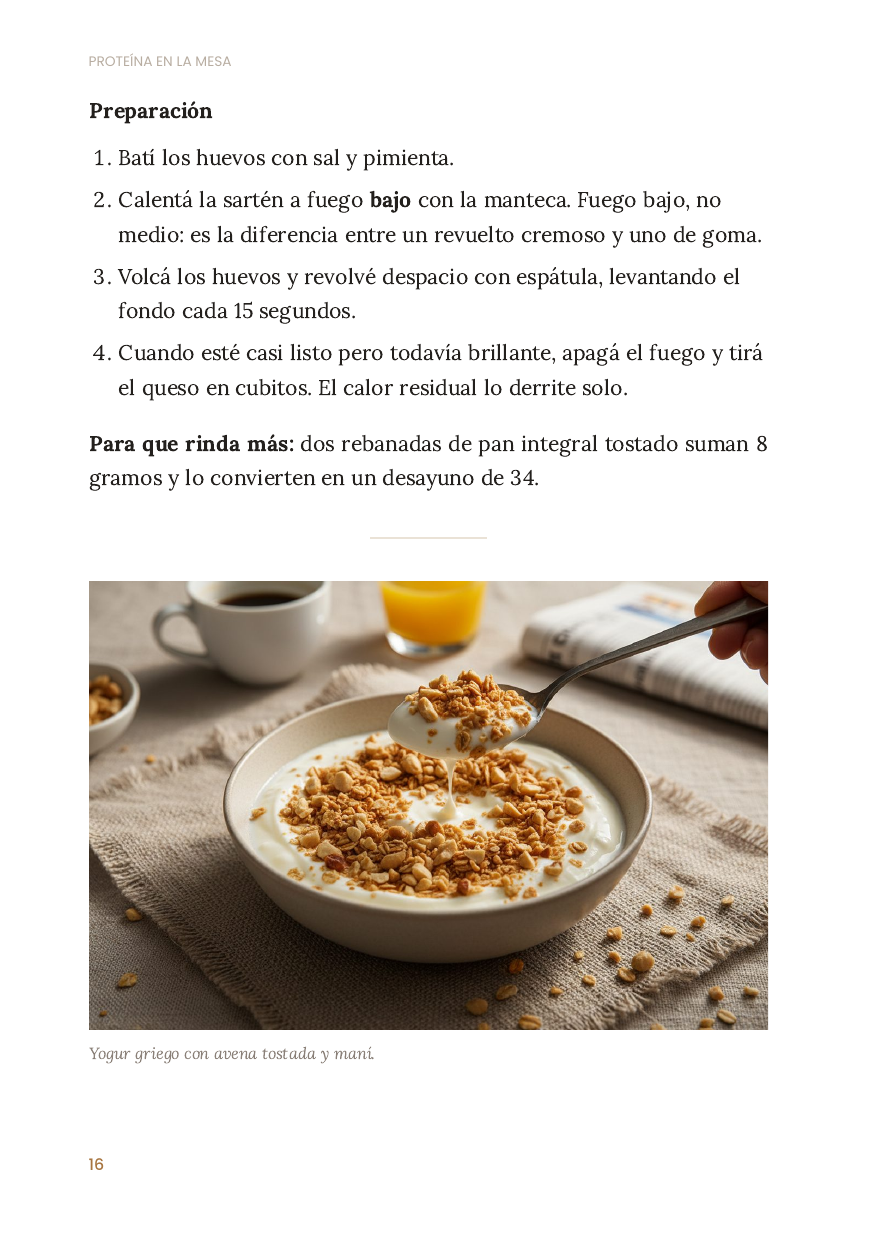 PROTEÍNA EN LA MESA

Preparación

1. Batí los huevos con sal y pimienta.
2. Calentá la sartén a fuego bajo con la manteca. Fuego bajo, no medio: es la diferencia entre un revuelto cremoso y uno de goma.
3. Volcá los huevos y revolvé despacio con espátula, levantando el fondo cada 15 segundos.
4. Cuando esté casi listo pero todavía brillante, apagá el fuego y tirá el queso en cubitos. El calor residual lo derrite solo.

Para que rinda más: dos rebanadas de pan integral tostado suman 8 gramos y lo convierten en un desayuno de 34.

Yogur griego con avena tostada y maní.

16